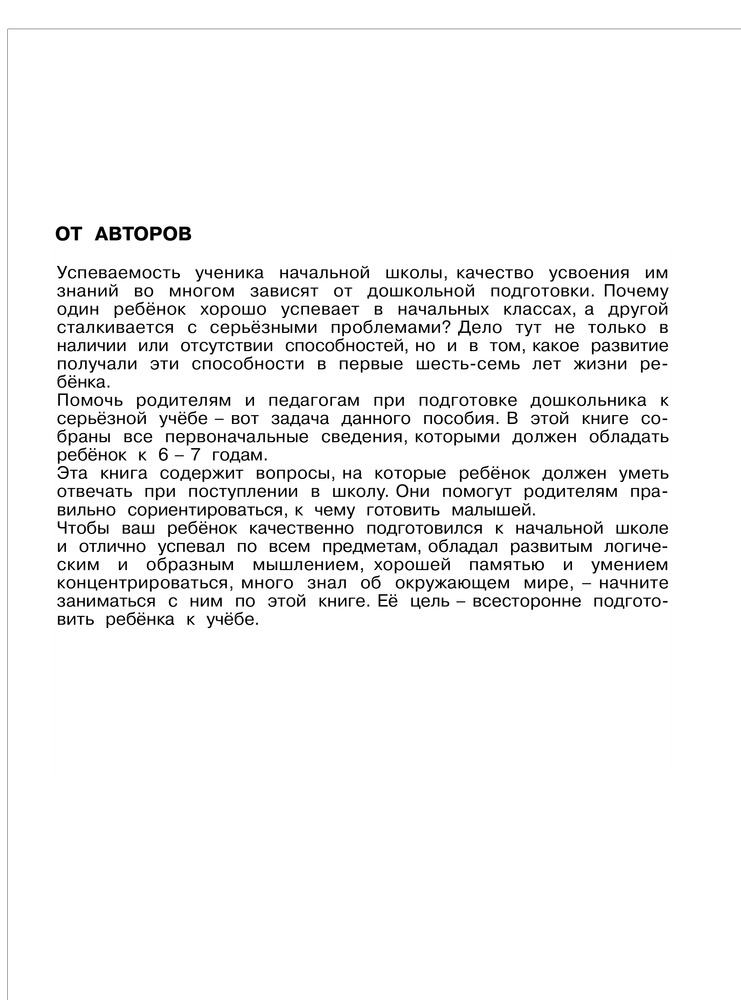 ОТ АВТОРОВ

Успеваемость ученика начальной школы, качество усвоения им знаний во многом зависят от дошкольной подготовки. Почему один ребёнок хорошо успевает в начальных классах, а другой сталкивается с серьёзными проблемами? Дело тут не только в наличии или отсутствии способностей, но и в том, какое развитие получали эти способности в первые шесть-семь лет жизни ребёнка.
Помочь родителям и педагогам при подготовке дошкольника к серьёзной учёбе – вот задача данного пособия. В этой книге собраны все первоначальные сведения, которыми должен обладать ребёнок к 6 – 7 годам.
Эта книга содержит вопросы, на которые ребёнок должен уметь отвечать при поступлении в школу. Они помогут родителям правильно сориентироваться, к чему готовить малышей.
Чтобы ваш ребёнок качественно подготовился к начальной школе и отлично успевал по всем предметам, обладал развитым логическим и образным мышлением, хорошей памятью и умением концентрироваться, много знал об окружающем мире, – начните заниматься с ним по этой книге. Её цель – всесторонне подготовить ребёнка к учёбе.